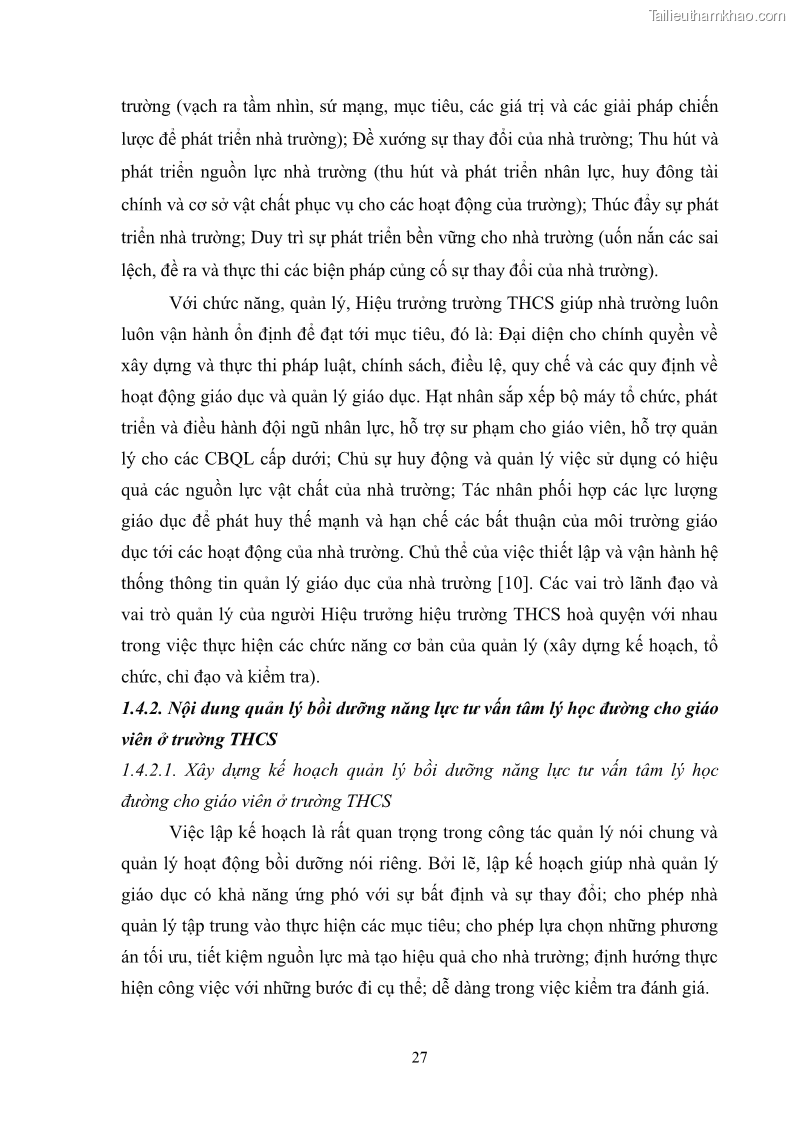 Tailieuthamkhao.com

trường (vạch ra tầm nhìn, sứ mạng, mục tiêu, các giá trị và các giải pháp chiến lược để phát triển nhà trường); Đề xướng sự thay đổi của nhà trường; Thu hút và phát triển nguồn lực nhà trường (thu hút và phát triển nhân lực, huy đông tài chính và cơ sở vật chất phục vụ cho các hoạt động của trường); Thúc đẩy sự phát triển nhà trường; Duy trì sự phát triển bền vững cho nhà trường (uốn nắn các sai lệch, đề ra và thực thi các biện pháp củng cố sự thay đổi của nhà trường).

Với chức năng, quản lý, Hiệu trưởng trường THCS giúp nhà trường luôn luôn vận hành ổn định để đạt tới mục tiêu, đó là: Đại diện cho chính quyền về xây dựng và thực thi pháp luật, chính sách, điều lệ, quy chế và các quy định về hoạt động giáo dục và quản lý giáo dục. Hạt nhân sắp xếp bộ máy tổ chức, phát triển và điều hành đội ngũ nhân lực, hỗ trợ sư phạm cho giáo viên, hỗ trợ quản lý cho các CBQL cấp dưới; Chủ sự huy động và quản lý việc sử dụng có hiệu quả các nguồn lực vật chất của nhà trường; Tác nhân phối hợp các lực lượng giáo dục để phát huy thế mạnh và hạn chế các bất thuận của môi trường giáo dục tới các hoạt động của nhà trường. Chủ thể của việc thiết lập và vận hành hệ thống thông tin quản lý giáo dục của nhà trường [10]. Các vai trò lãnh đạo và vai trò quản lý của người Hiệu trưởng hiệu trường THCS hoà quyện với nhau trong việc thực hiện các chức năng cơ bản của quản lý (xây dựng kế hoạch, tổ chức, chỉ đạo và kiểm tra).

1.4.2. Nội dung quản lý bồi dưỡng năng lực tư vấn tâm lý học đường cho giáo viên ở trường THCS

1.4.2.1. Xây dựng kế hoạch quản lý bồi dưỡng năng lực tư vấn tâm lý học đường cho giáo viên ở trường THCS

Việc lập kế hoạch là rất quan trọng trong công tác quản lý nói chung và quản lý hoạt động bồi dưỡng nói riêng. Bởi lẽ, lập kế hoạch giúp nhà quản lý giáo dục có khả năng ứng phó với sự bất định và sự thay đổi; cho phép nhà quản lý tập trung vào thực hiện các mục tiêu; cho phép lựa chọn những phương án tối ưu, tiết kiệm nguồn lực mà tạo hiệu quả cho nhà trường; định hướng thực hiện công việc với những bước đi cụ thể; dễ dàng trong việc kiểm tra đánh giá.

27